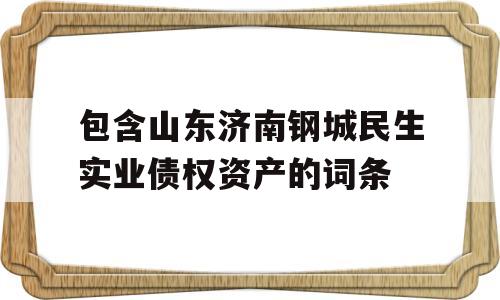 包含山东济南钢城民生实业债权资产的词条